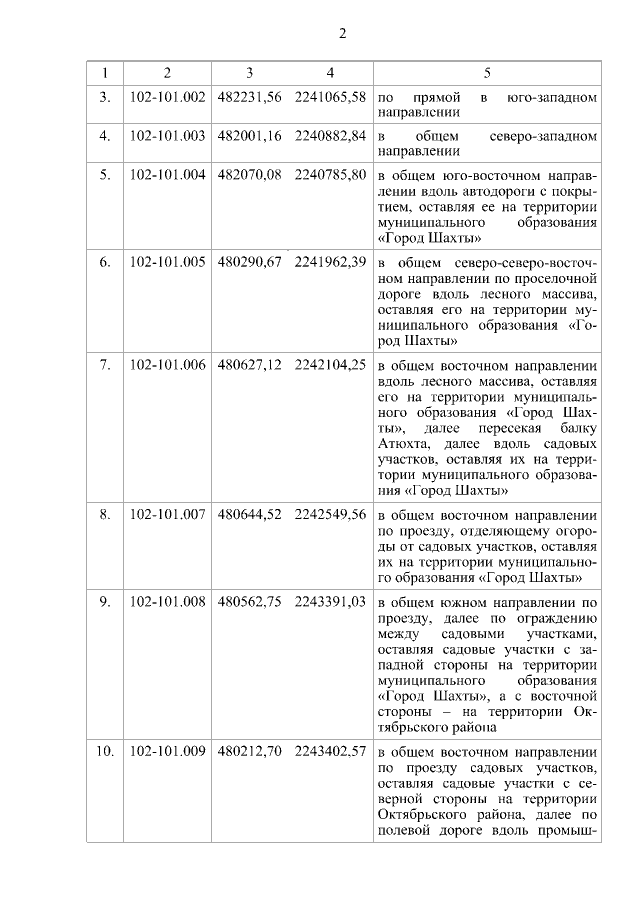 2

| 1 | 2 | 3 | 4 | 5 |
|---|---|---|---|---|
| 3. | 102-101.002 | 482231,56 | 2241065,58 | по прямой в юго-западном направлении |
| 4. | 102-101.003 | 482001,16 | 2240882,84 | в общем северо-западном направлении |
| 5. | 102-101.004 | 482070,08 | 2240785,80 | в общем юго-восточном направлении вдоль автодороги с покрытием, оставляя ее на территории муниципального образования «Город Шахты» |
| 6. | 102-101.005 | 480290,67 | 2241962,39 | в общем северо-северо-восточном направлении по проселочной дороге вдоль лесного массива, оставляя его на территории муниципального образования «Город Шахты» |
| 7. | 102-101.006 | 480627,12 | 2242104,25 | в общем восточном направлении вдоль лесного массива, оставляя его на территории муниципального образования «Город Шахты», далее пересекая балку Атюхта, далее вдоль садовых участков, оставляя их на территории муниципального образования «Город Шахты» |
| 8. | 102-101.007 | 480644,52 | 2242549,56 | в общем восточном направлении по проезду, отделяющему огороды от садовых участков, оставляя их на территории муниципального образования «Город Шахты» |
| 9. | 102-101.008 | 480562,75 | 2243391,03 | в общем южном направлении по проезду, далее по ограждению между садовыми участками, оставляя садовые участки с западной стороны на территории муниципального образования «Город Шахты», а с восточной стороны – на территории Октябрьского района |
| 10. | 102-101.009 | 480212,70 | 2243402,57 | в общем восточном направлении по проезду садовых участков, оставляя садовые участки с северной стороны на территории Октябрьского района, далее по полевой дороге вдоль промыш- |